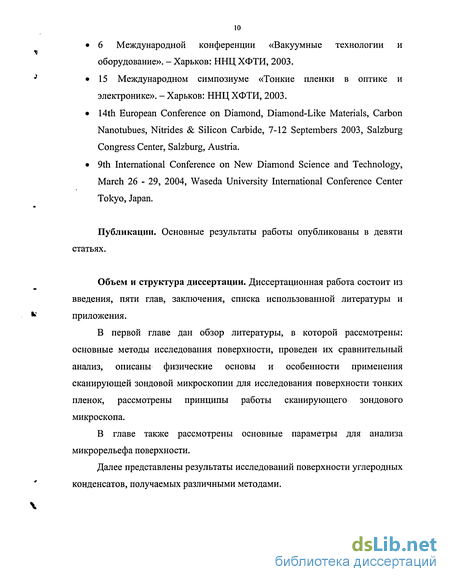 10

• 6 Международной конференции «Вакуумные технологии и оборудование». – Харьков: ННЦ ХФТИ, 2003.

• 15 Международном симпозиуме «Тонкие пленки в оптике и электронике». – Харьков: ННЦ ХФТИ, 2003.

• 14th European Conference on Diamond, Diamond-Like Materials, Carbon Nanotubues, Nitrides & Silicon Carbide, 7-12 Septembers 2003, Salzburg Congress Center, Salzburg, Austria.

• 9th International Conference on New Diamond Science and Technology, March 26 - 29, 2004, Waseda University International Conference Center Tokyo, Japan.

**Публикации.** Основные результаты работы опубликованы в девяти статьях.

**Объем и структура диссертации.** Диссертационная работа состоит из введения, пяти глав, заключения, списка использованной литературы и приложения.

В первой главе дан обзор литературы, в которой рассмотрены: основные методы исследования поверхности, проведен их сравнительный анализ, описаны физические основы и особенности применения сканирующей зондовой микроскопии для исследования поверхности тонких пленок, рассмотрены принципы работы сканирующего зондового микроскопа.

В главе также рассмотрены основные параметры для анализа микрорельефа поверхности.

Далее представлены результаты исследований поверхности углеродных конденсатов, получаемых различными методами.

dsLib.net
библиотека диссертаций